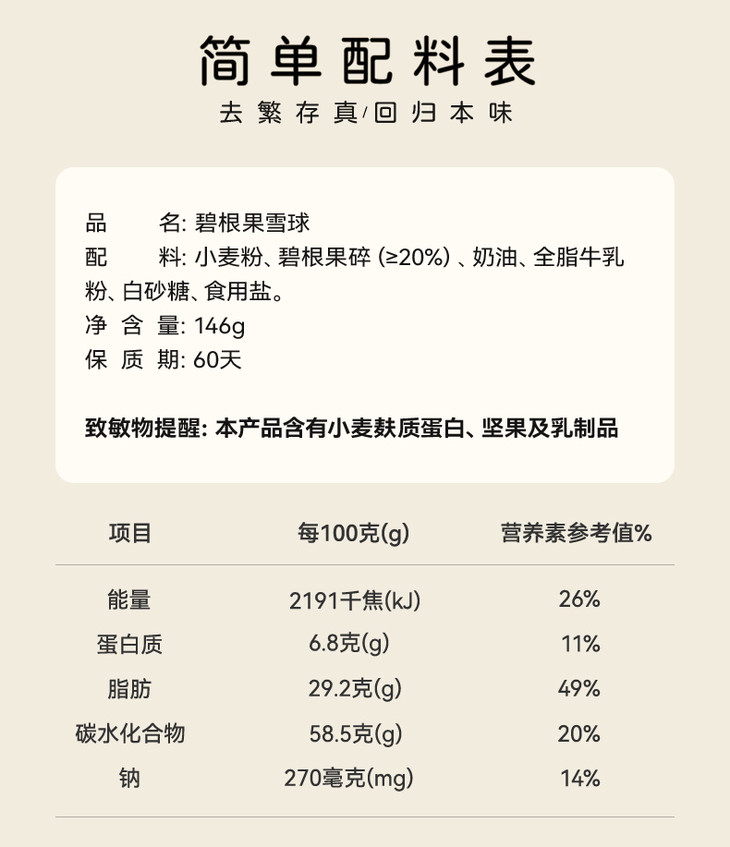 简单配料表

去繁存真/回归本味

品 名: 碧根果雪球

配 料: 小麦粉、碧根果碎(≥20%)、奶油、全脂牛乳粉、白砂糖、食用盐。

净含量: 146g

保质期: 60天

致敏物提醒: 本产品含有小麦麸质蛋白、坚果及乳制品

| 项目 | 每100克(g) | 营养素参考值% |
|---|---|---|
| 能量 | 2191千焦(kJ) | 26% |
| 蛋白质 | 6.8克(g) | 11% |
| 脂肪 | 29.2克(g) | 49% |
| 碳水化合物 | 58.5克(g) | 20% |
| 钠 | 270毫克(mg) | 14% |